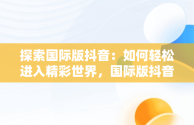 探索国际版抖音：如何轻松进入精彩世界，国际版抖音